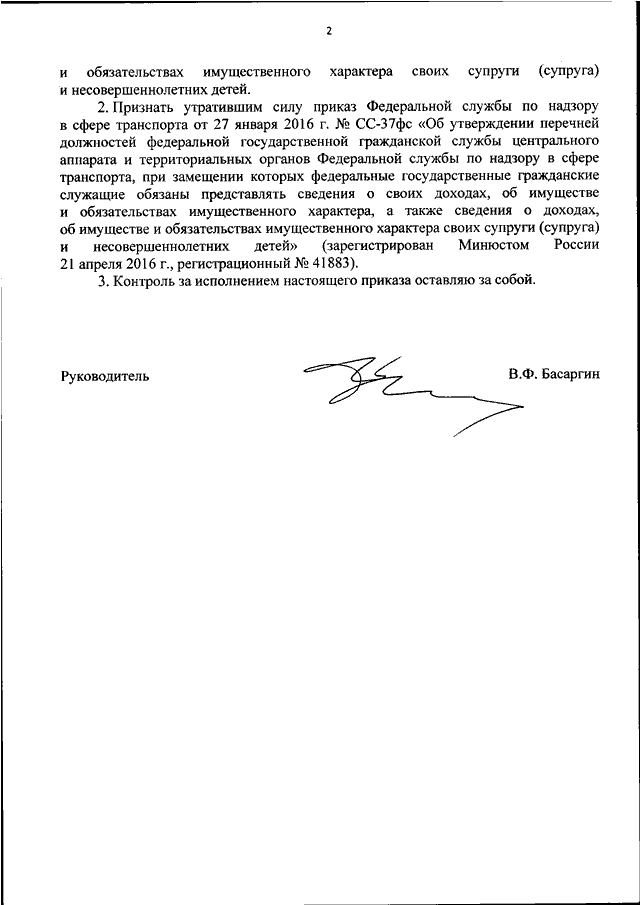 2

и обязательствах имущественного характера своих супруги (супруга) и несовершеннолетних детей.

2. Признать утратившим силу приказ Федеральной службы по надзору в сфере транспорта от 27 января 2016 г. № СС-37фс «Об утверждении перечней должностей федеральной государственной гражданской службы центрального аппарата и территориальных органов Федеральной службы по надзору в сфере транспорта, при замещении которых федеральные государственные гражданские служащие обязаны представлять сведения о своих доходах, об имуществе и обязательствах имущественного характера, а также сведения о доходах, об имуществе и обязательствах имущественного характера своих супруги (супруга) и несовершеннолетних детей» (зарегистрирован Минюстом России 21 апреля 2016 г., регистрационный № 41883).

3. Контроль за исполнением настоящего приказа оставляю за собой.

Руководитель

В.Ф. Басаргин